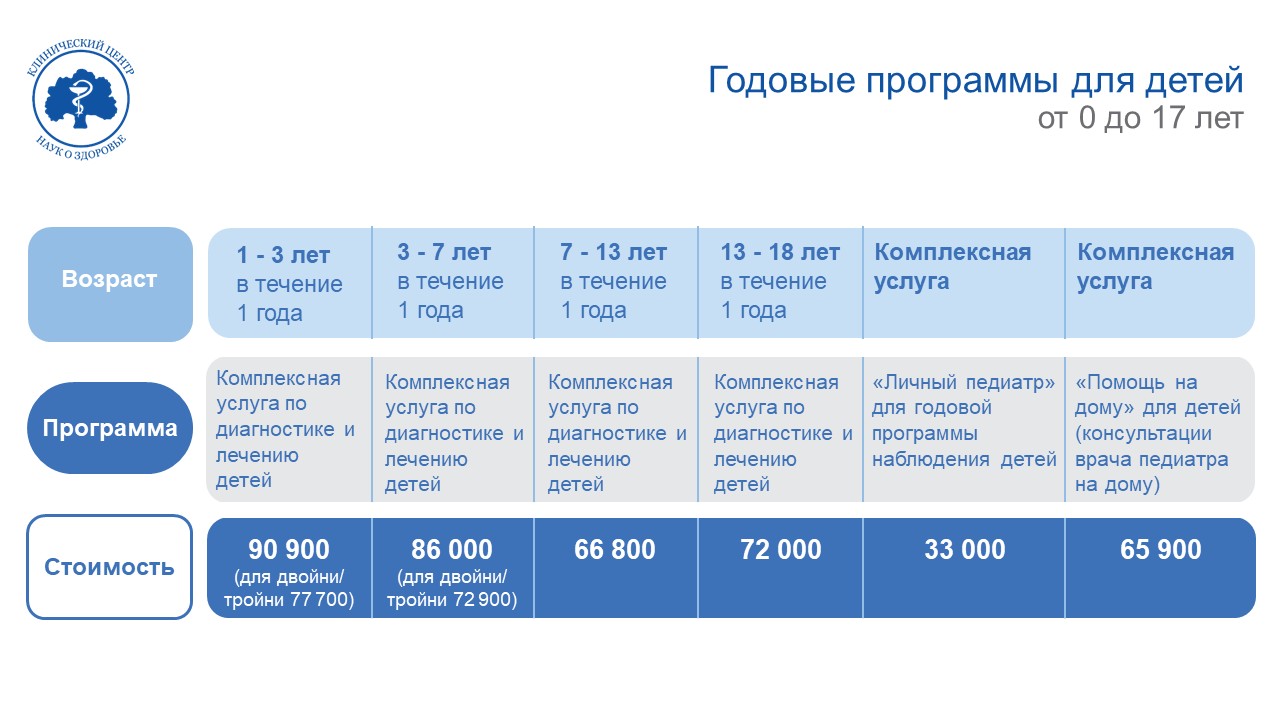 КЛИНИЧЕСКИЙ ЦЕНТР
НАУК О ЗДОРОВЬЕ

Годовые программы для детей
от 0 до 17 лет

| Возраст | 1 - 3 лет в течение 1 года | 3 - 7 лет в течение 1 года | 7 - 13 лет в течение 1 года | 13 - 18 лет в течение 1 года | Комплексная услуга | Комплексная услуга |
|---|---|---|---|---|---|---|
| Программа | Комплексная услуга по диагностике и лечению детей | Комплексная услуга по диагностике и лечению детей | Комплексная услуга по диагностике и лечению детей | Комплексная услуга по диагностике и лечению детей | «Личный педиатр» для годовой программы наблюдения детей | «Помощь на дому» для детей (консультации врача педиатра на дому) |
| Стоимость | 90 900 (для двойни/ тройни 77 700) | 86 000 (для двойни/ тройни 72 900) | 66 800 | 72 000 | 33 000 | 65 900 |